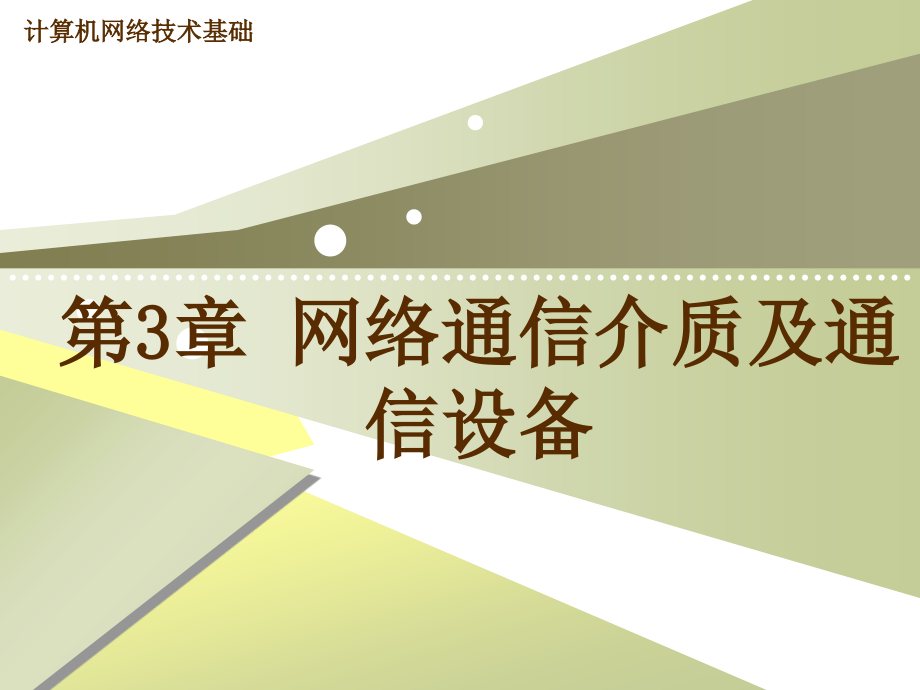 计算机网络技术基础

第3章 网络通信介质及通信设备